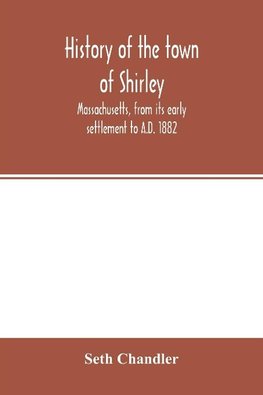 History of the town of Shirley

Massachusetts, from its early settlement to A.D. 1882

Seth Chandler